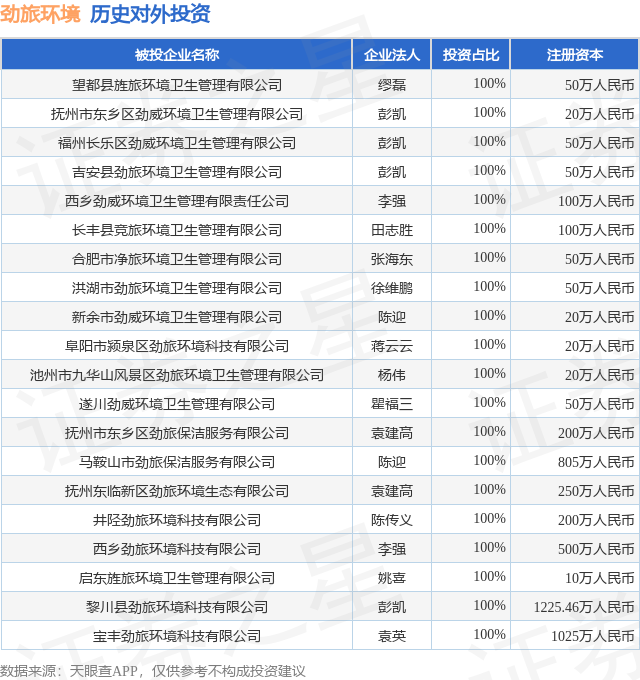 劲旅环境 历史对外投资

| 被投企业名称 | 企业法人 | 投资占比 | 注册资本 |
|---|---|---|---|
| 望都县旌旅环境卫生管理有限公司 | 缪磊 | 100% | 50万人民币 |
| 抚州市东乡区劲威环境卫生管理有限公司 | 彭凯 | 100% | 20万人民币 |
| 福州长乐区劲威环境卫生管理有限公司 | 彭凯 | 100% | 50万人民币 |
| 吉安县劲旅环境卫生管理有限公司 | 彭凯 | 100% | 50万人民币 |
| 西乡劲威环境卫生管理有限责任公司 | 李强 | 100% | 100万人民币 |
| 长丰县竞旅环境卫生管理有限公司 | 田志胜 | 100% | 100万人民币 |
| 合肥市净旅环境卫生管理有限公司 | 张海东 | 100% | 50万人民币 |
| 洪湖市劲旅环境卫生管理有限公司 | 徐维鹏 | 100% | 50万人民币 |
| 新余市劲威环境卫生管理有限公司 | 陈迎 | 100% | 20万人民币 |
| 阜阳市颍泉区劲旅环境科技有限公司 | 蒋云云 | 100% | 20万人民币 |
| 池州市九华山风景区劲旅环境卫生管理有限公司 | 杨伟 | 100% | 20万人民币 |
| 遂川劲威环境卫生管理有限公司 | 瞿福三 | 100% | 50万人民币 |
| 抚州市东乡区劲旅保洁服务有限公司 | 袁建高 | 100% | 200万人民币 |
| 马鞍山市劲旅保洁服务有限公司 | 陈迎 | 100% | 805万人民币 |
| 抚州东临新区劲旅环境生态有限公司 | 袁建高 | 100% | 250万人民币 |
| 井陉劲旅环境科技有限公司 | 陈传义 | 100% | 200万人民币 |
| 西乡劲旅环境科技有限公司 | 李强 | 100% | 500万人民币 |
| 启东旌旅环境卫生管理有限公司 | 姚喜 | 100% | 10万人民币 |
| 黎川县劲旅环境科技有限公司 | 彭凯 | 100% | 1225.46万人民币 |
| 宝丰劲旅环境科技有限公司 | 袁英 | 100% | 1025万人民币 |

数据来源：天眼查APP，仅供参考不构成投资建议